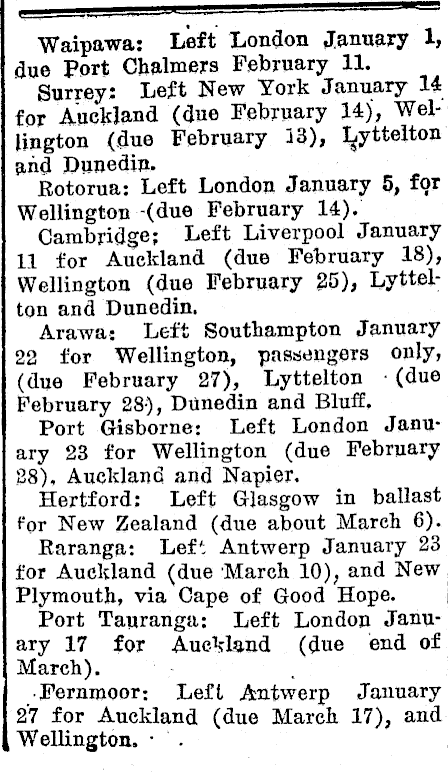 Waipawa: Left London January 1, due Port Chalmers February 11.

Surrey: Left New York January 14 for Auckland (due February 14), Wellington (due February 13), Lyttelton and Dunedin.

Rotorua: Left London January 5, for Wellington (due February 14).

Cambridge; Left Liverpool January 11 for Auckland (due February 18), Wellington (due February 25), Lyttelton and Dunedin.

Arawa: Left Southampton January 22 for Wellington, passengers only, (due February 27), Lyttelton (due February 28), Dunedin and Bluff.

Port Gisborne: Left London January 23 for Wellington (due February 28), Auckland and Napier.

Hertford: Left Glasgow in ballast for New Zealand (due about March 6).

Raranga: Left Antwerp January 23 for Auckland (due March 10), and New Plymouth, via Cape of Good Hope.

Port Tauranga: Left London January 17 for Auckland (due end of March).

Fernmoor: Left Antwerp January 27 for Auckland (due March 17), and Wellington.